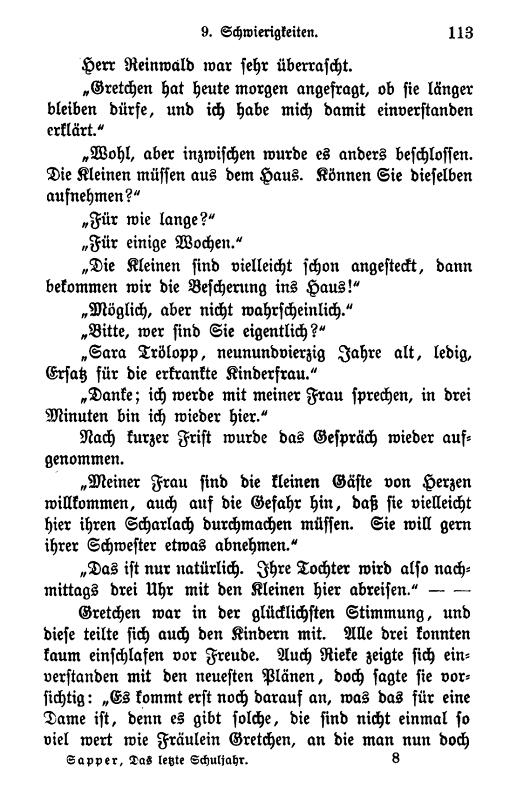 9. Schwierigkeiten. 113

Herr Reinwald war sehr überrascht.

„Gretchen hat heute morgen angefragt, ob sie länger bleiben dürfe, und ich habe mich damit einverstanden erklärt.“

„Wohl, aber inzwischen wurde es anders beschlossen. Die Kleinen müssen aus dem Haus. Können Sie dieselben aufnehmen?“

„Für wie lange?“

„Für einige Wochen.“

„Die Kleinen sind vielleicht schon angesteckt, dann bekommen wir die Bescherung ins Haus!“

„Möglich, aber nicht wahrscheinlich.“

„Bitte, wer sind Sie eigentlich?“

„Sara Trölopp, neunundvierzig Jahre alt, ledig, Ersatz für die erkrankte Kinderfrau.“

„Danke; ich werde mit meiner Frau sprechen, in drei Minuten bin ich wieder hier.“

Nach kurzer Frist wurde das Gespräch wieder aufgenommen.

„Meiner Frau sind die kleinen Gäste von Herzen willkommen, auch auf die Gefahr hin, daß sie vielleicht hier ihren Scharlach durchmachen müssen. Sie will gern ihrer Schwester etwas abnehmen.“

„Das ist nur natürlich. Ihre Tochter wird also nachmittags drei Uhr mit den Kleinen hier abreisen.“ — —

Gretchen war in der glücklichsten Stimmung, und diese teilte sich auch den Kindern mit. Alle drei konnten kaum einschlafen vor Freude. Auch Rieke zeigte sich einverstanden mit den neuesten Plänen, doch sagte sie vorsichtig: „Es kommt erst noch darauf an, was das für eine Dame ist, denn es gibt solche, die sind nicht einmal so viel wert wie Fräulein Gretchen, an die man nun doch

Sapper, Das letzte Schuljahr. 8